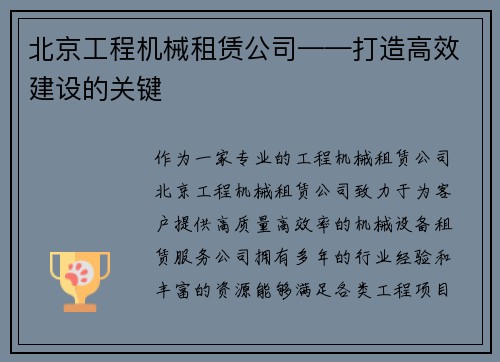 北京工程机械租赁公司——打造高效建设的关键

作为一家专业的工程机械租赁公司北京工程机械租赁公司致力于为客户提供高质量高效率的机械设备租赁服务公司拥有多年的行业经验和丰富的资源能够满足各类工程项目